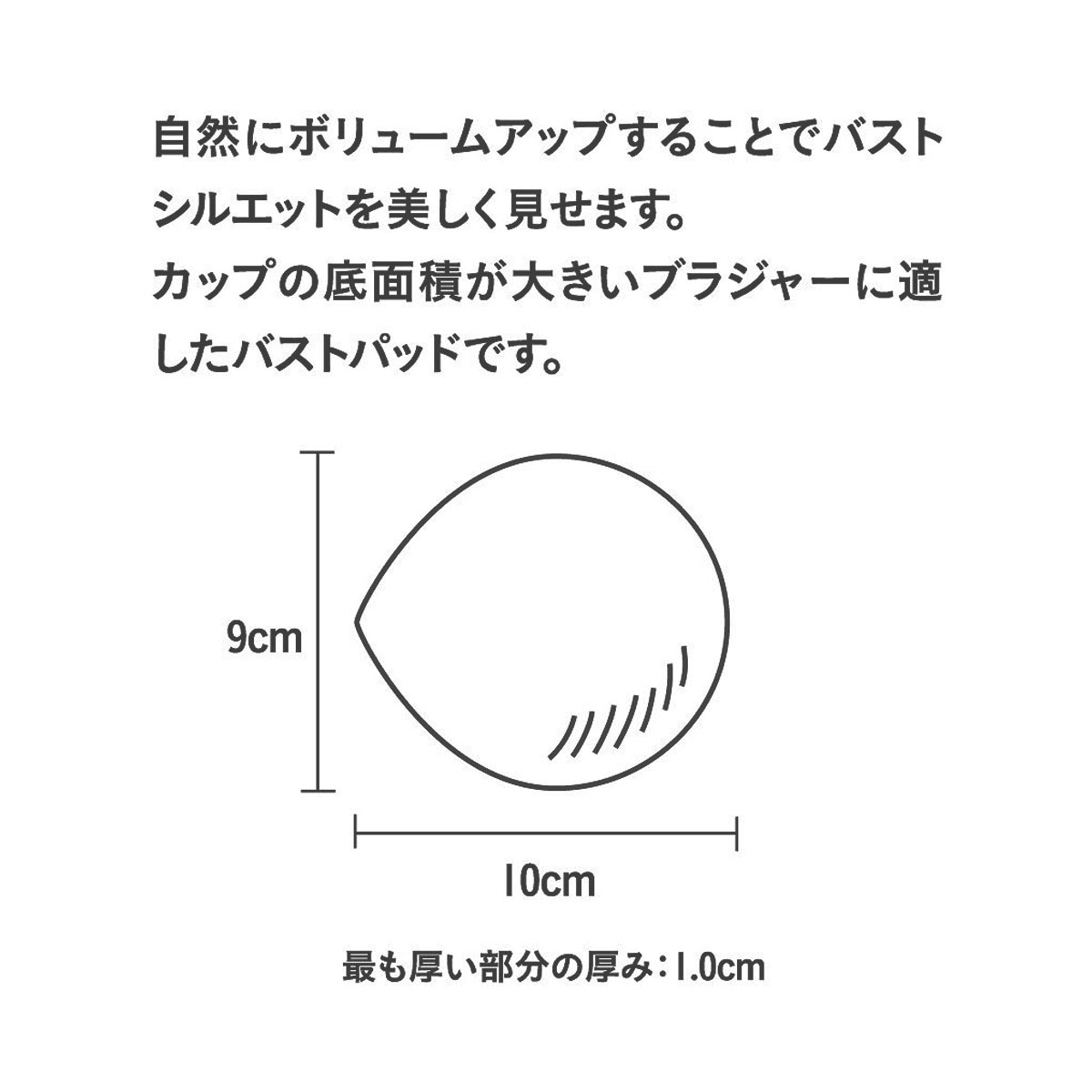 自然にボリュームアップすることでバストシルエットを美しく見せます。
カップの底面積が大きいブラジャーに適したバストパッドです。

9cm

10cm

最も厚い部分の厚み：1.0cm